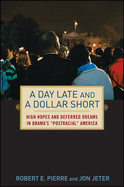 A DAY LATE AND A DOLLAR SHORT

HIGH HOPES AND DEFERRED DREAMS IN OBAMA'S "POSTRACIAL" AMERICA

ROBERT E. PIERRE and JON JETER